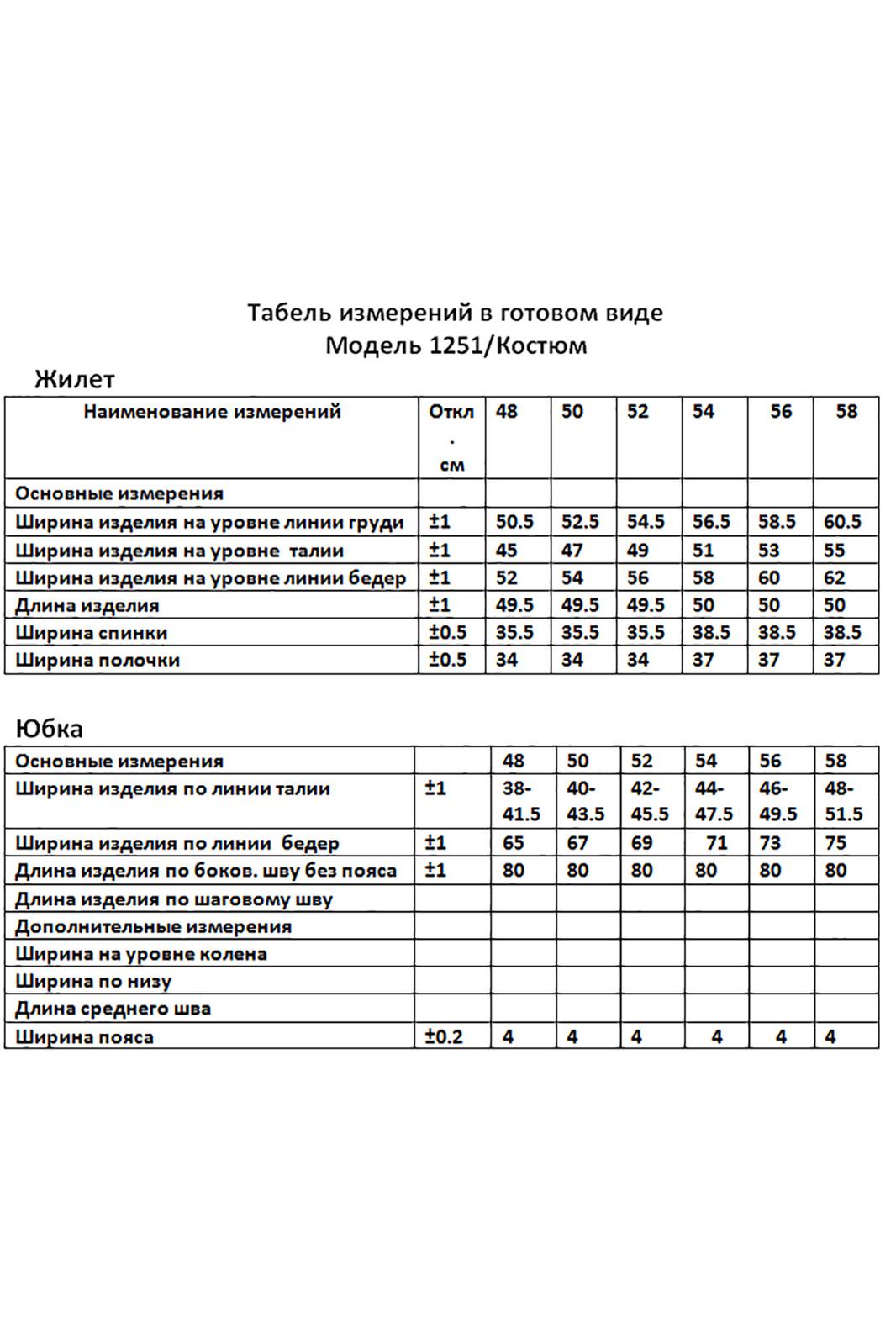 Табель измерений в готовом виде
Модель 1251/Костюм

Жилет

| Наименование измерений | Откл. см | 48 | 50 | 52 | 54 | 56 | 58 |
|---|---|---|---|---|---|---|---|
| Основные измерения | | | | | | | |
| Ширина изделия на уровне линии груди | ±1 | 50.5 | 52.5 | 54.5 | 56.5 | 58.5 | 60.5 |
| Ширина изделия на уровне талии | ±1 | 45 | 47 | 49 | 51 | 53 | 55 |
| Ширина изделия на уровне линии бедер | ±1 | 52 | 54 | 56 | 58 | 60 | 62 |
| Длина изделия | ±1 | 49.5 | 49.5 | 49.5 | 50 | 50 | 50 |
| Ширина спинки | ±0.5 | 35.5 | 35.5 | 35.5 | 38.5 | 38.5 | 38.5 |
| Ширина полочки | ±0.5 | 34 | 34 | 34 | 37 | 37 | 37 |

Юбка

| Основные измерения | | 48 | 50 | 52 | 54 | 56 | 58 |
|---|---|---|---|---|---|---|---|
| Ширина изделия по линии талии | ±1 | 38-41.5 | 40-43.5 | 42-45.5 | 44-47.5 | 46-49.5 | 48-51.5 |
| Ширина изделия по линии бедер | ±1 | 65 | 67 | 69 | 71 | 73 | 75 |
| Длина изделия по боков. шву без пояса | ±1 | 80 | 80 | 80 | 80 | 80 | 80 |
| Длина изделия по шаговому шву | | | | | | | |
| Дополнительные измерения | | | | | | | |
| Ширина на уровне колена | | | | | | | |
| Ширина по низу | | | | | | | |
| Длина среднего шва | | | | | | | |
| Ширина пояса | ±0.2 | 4 | 4 | 4 | 4 | 4 | 4 |